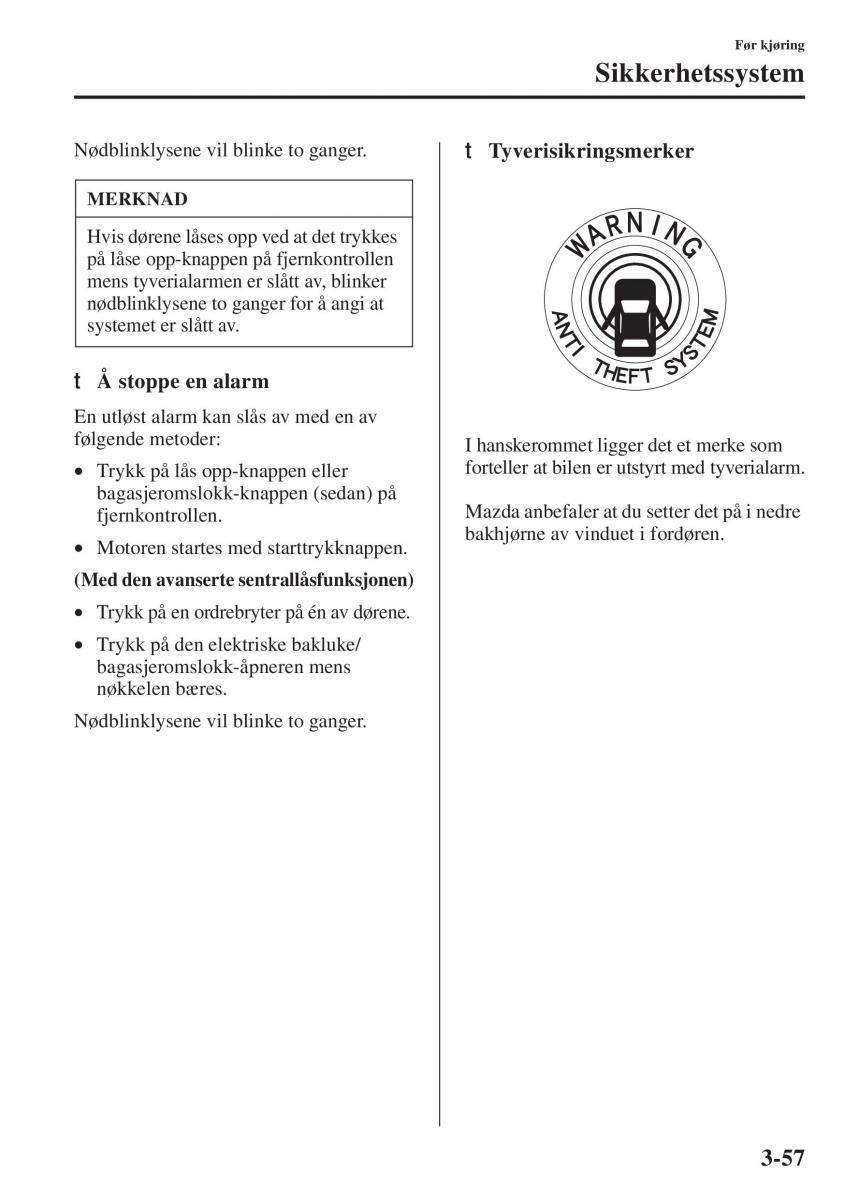 Før kjøring
Sikkerhetssystem

Nødblinklysene vil blinke to ganger.

MERKNAD

Hvis dørene låses opp ved at det trykkes på låse opp-knappen på fjernkontrollen mens tyverialarmen er slått av, blinker nødblinklysene to ganger for å angi at systemet er slått av.

t Å stoppe en alarm

En utløst alarm kan slås av med en av følgende metoder:

• Trykk på lås opp-knappen eller bagasjeromslokk-knappen (sedan) på fjernkontrollen.
• Motoren startes med starttrykknappen.

(Med den avanserte sentrallåsfunksjonen)

• Trykk på en ordrebryter på én av dørene.
• Trykk på den elektriske bakluke/ bagasjeromslokk-åpneren mens nøkkelen bæres.

Nødblinklysene vil blinke to ganger.

t Tyverisikringsmerker

WARNING
ANTI THEFT SYSTEM

I hanskerommet ligger det et merke som forteller at bilen er utstyrt med tyverialarm.

Mazda anbefaler at du setter det på i nedre bakhjørne av vinduet i fordøren.

3-57